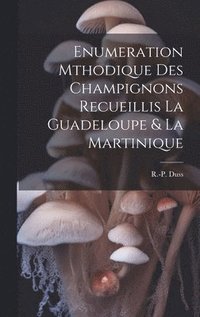 Enumeration Mthodique Des Champignons Recueillis La Guadeloupe & La Martinique

R.-P. Duss